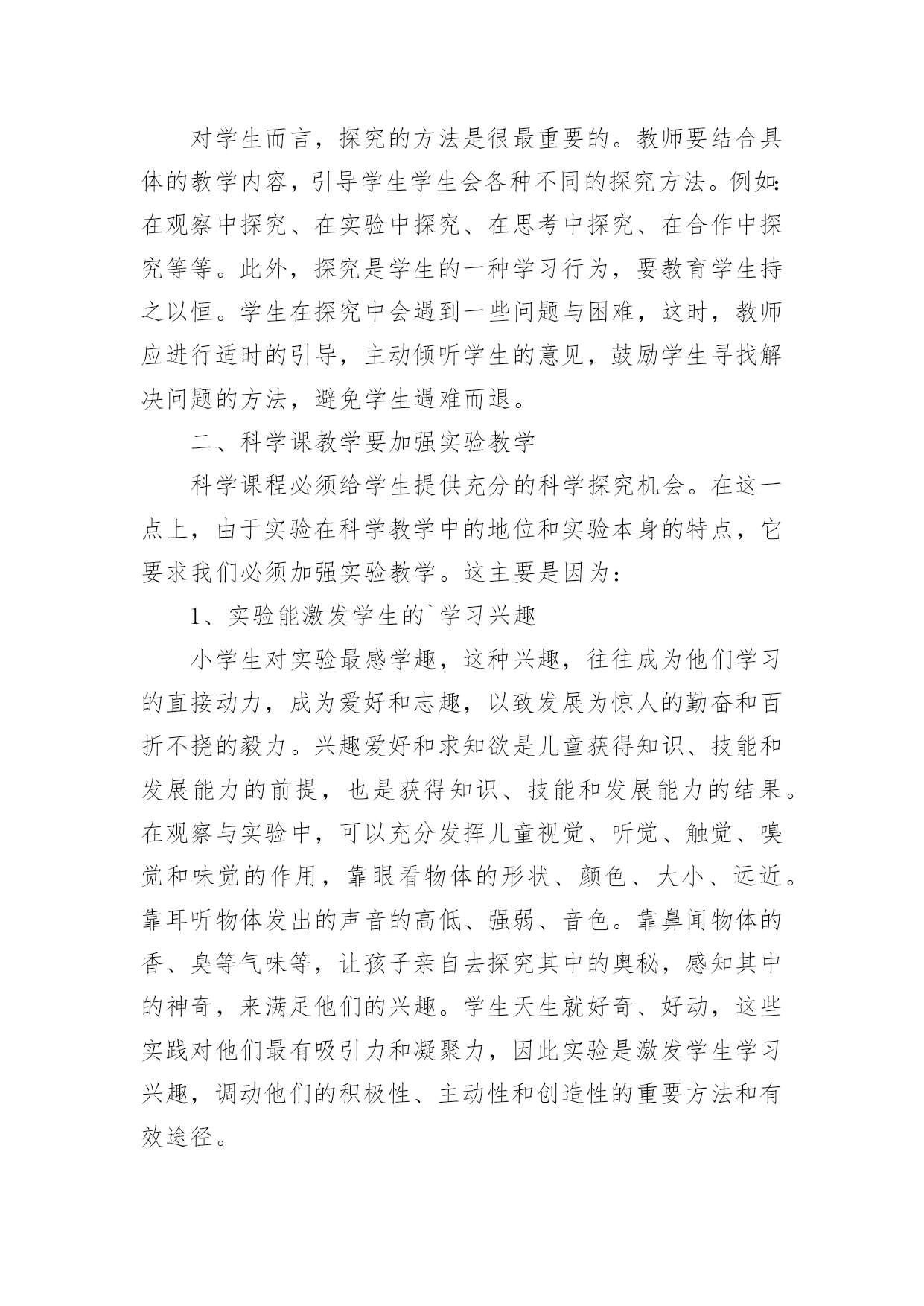 对学生而言，探究的方法是很最重要的。教师要结合具体的教学内容，引导学生学生会各种不同的探究方法。例如：在观察中探究、在实验中探究、在思考中探究、在合作中探究等等。此外，探究是学生的一种学习行为，要教育学生持之以恒。学生在探究中会遇到一些问题与困难，这时，教师应进行适时的引导，主动倾听学生的意见，鼓励学生寻找解决问题的方法，避免学生遇难而退。

二、科学课教学要加强实验教学

科学课程必须给学生提供充分的科学探究机会。在这一点上，由于实验在科学教学中的地位和实验本身的特点，它要求我们必须加强实验教学。这主要是因为：

1、实验能激发学生的`学习兴趣

小学生对实验最感学趣，这种兴趣，往往成为他们学习的直接动力，成为爱好和志趣，以致发展为惊人的勤奋和百折不挠的毅力。兴趣爱好和求知欲是儿童获得知识、技能和发展能力的前提，也是获得知识、技能和发展能力的结果。在观察与实验中，可以充分发挥儿童视觉、听觉、触觉、嗅觉和味觉的作用，靠眼看物体的形状、颜色、大小、远近。靠耳听物体发出的声音的高低、强弱、音色。靠鼻闻物体的香、臭等气味等，让孩子亲自去探究其中的奥秘，感知其中的神奇，来满足他们的兴趣。学生天生就好奇、好动，这些实践对他们最有吸引力和凝聚力，因此实验是激发学生学习兴趣，调动他们的积极性、主动性和创造性的重要方法和有效途径。